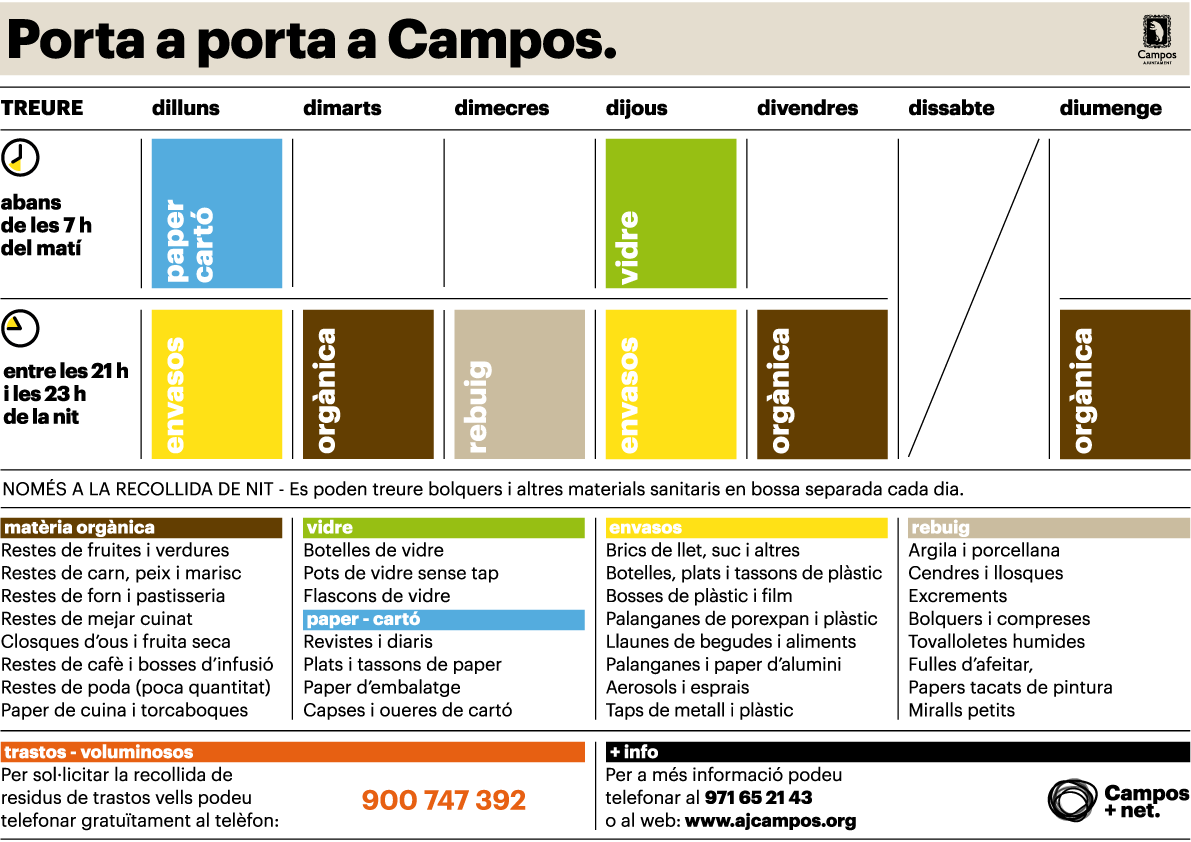 Porta a porta a Campos.

Campos AJUNTAMENT

| TREURE | dilluns | dimarts | dimecres | dijous | divendres | dissabte | diumenge |
|---|---|---|---|---|---|---|---|
| abans de les 7 h del matí | paper cartó | | | vidre | | | |
| entre les 21 h i les 23 h de la nit | envasos | orgànica | rebuig | envasos | orgànica | | orgànica |

NOMÉS A LA RECOLLIDA DE NIT - Es poden treure bolquers i altres materials sanitaris en bossa separada cada dia.

matèria orgànica
Restes de fruites i verdures
Restes de carn, peix i marisc
Restes de forn i pastisseria
Restes de mejar cuinat
Closques d'ous i fruita seca
Restes de cafè i bosses d'infusió
Restes de poda (poca quantitat)
Paper de cuina i torcaboques

vidre
Botelles de vidre
Pots de vidre sense tap
Flascons de vidre

paper - cartó
Revistes i diaris
Plats i tassons de paper
Paper d'embalatge
Capses i oueres de cartó

envasos
Brics de llet, suc i altres
Botelles, plats i tassons de plàstic
Bosses de plàstic i film
Palanganes de porexpan i plàstic
Llaunes de begudes i aliments
Palanganes i paper d'alumini
Aerosols i esprais
Taps de metall i plàstic

rebuig
Argila i porcellana
Cendres i llosques
Excrements
Bolquers i compreses
Tovalloletes humides
Fulles d'afeitar,
Papers tacats de pintura
Miralls petits

trastos - voluminosos
Per sol·licitar la recollida de residus de trastos vells podeu telefonar gratuïtament al telèfon:
900 747 392

+ info
Per a més informació podeu telefonar al 971 65 21 43
o al web: www.ajcampos.org

Campos + net.